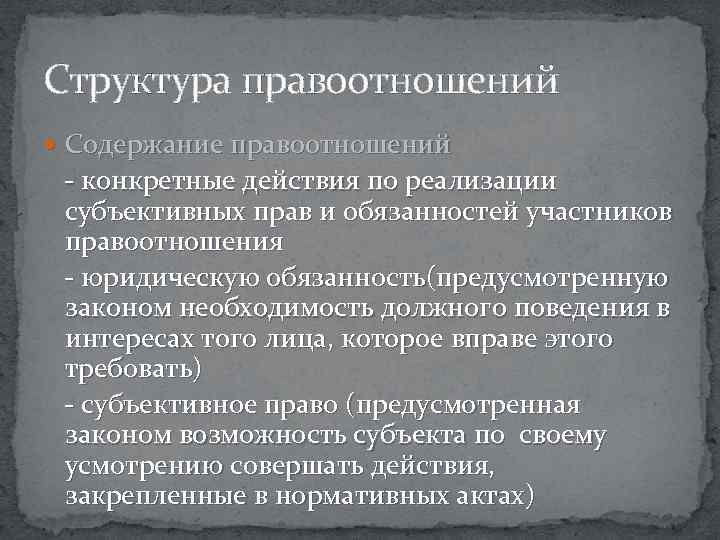 Структура правоотношений

Содержание правоотношений

- конкретные действия по реализации субъективных прав и обязанностей участников правоотношения

- юридическую обязанность(предусмотренную законом необходимость должного поведения в интересах того лица, которое вправе этого требовать)

- субъективное право (предусмотренная законом возможность субъекта по своему усмотрению совершать действия, закрепленные в нормативных актах)